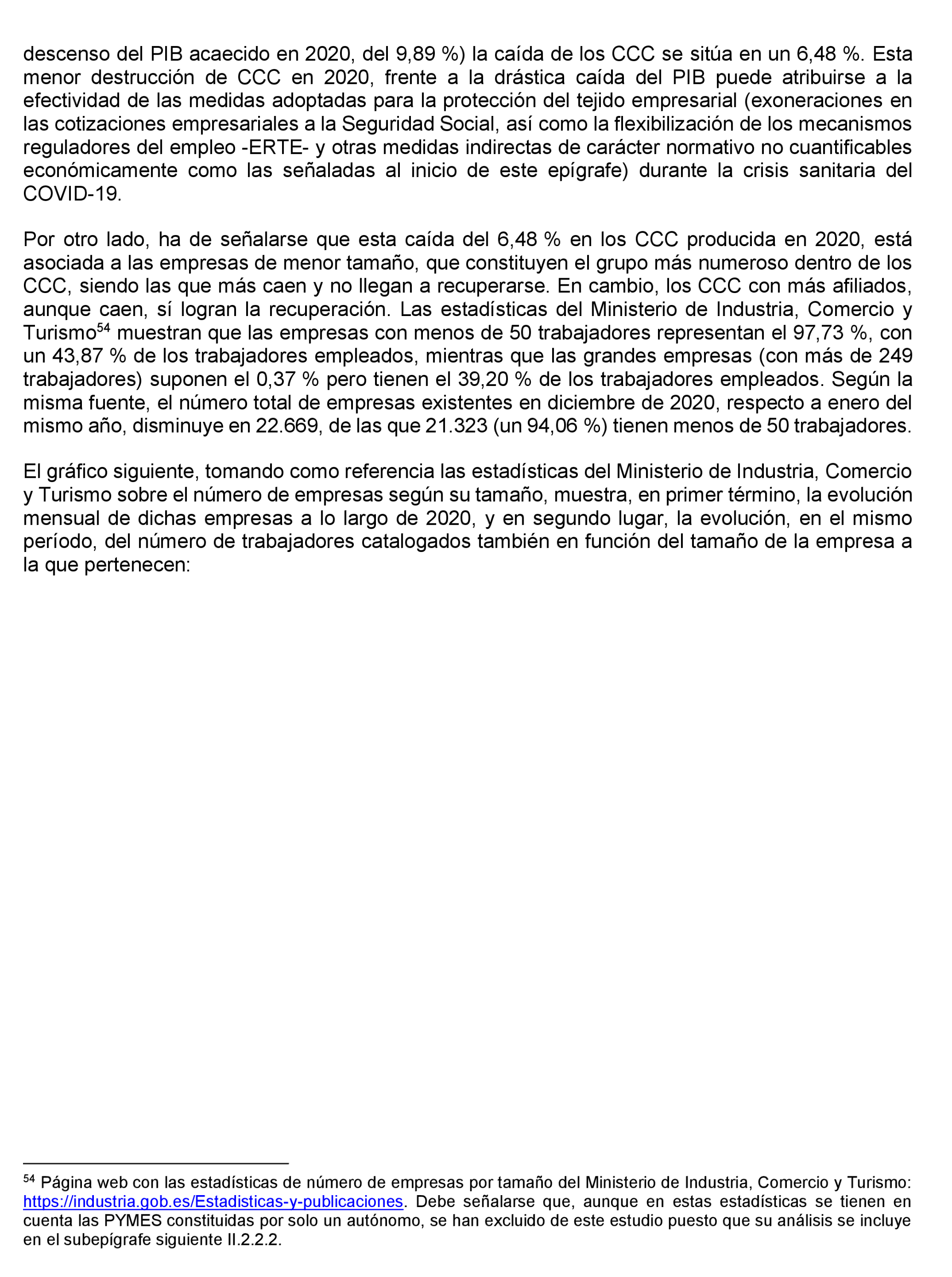 descenso del PIB acaecido en 2020, del 9,89 %) la caída de los CCC se sitúa en un 6,48 %. Esta menor destrucción de CCC en 2020, frente a la drástica caída del PIB puede atribuirse a la efectividad de las medidas adoptadas para la protección del tejido empresarial (exoneraciones en las cotizaciones empresariales a la Seguridad Social, así como la flexibilización de los mecanismos reguladores del empleo -ERTE- y otras medidas indirectas de carácter normativo no cuantificables económicamente como las señaladas al inicio de este epígrafe) durante la crisis sanitaria del COVID-19.

Por otro lado, ha de señalarse que esta caída del 6,48 % en los CCC producida en 2020, está asociada a las empresas de menor tamaño, que constituyen el grupo más numeroso dentro de los CCC, siendo las que más caen y no llegan a recuperarse. En cambio, los CCC con más afiliados, aunque caen, sí logran la recuperación. Las estadísticas del Ministerio de Industria, Comercio y Turismo$^{54}$ muestran que las empresas con menos de 50 trabajadores representan el 97,73 %, con un 43,87 % de los trabajadores empleados, mientras que las grandes empresas (con más de 249 trabajadores) suponen el 0,37 % pero tienen el 39,20 % de los trabajadores empleados. Según la misma fuente, el número total de empresas existentes en diciembre de 2020, respecto a enero del mismo año, disminuye en 22.669, de las que 21.323 (un 94,06 %) tienen menos de 50 trabajadores.

El gráfico siguiente, tomando como referencia las estadísticas del Ministerio de Industria, Comercio y Turismo sobre el número de empresas según su tamaño, muestra, en primer término, la evolución mensual de dichas empresas a lo largo de 2020, y en segundo lugar, la evolución, en el mismo período, del número de trabajadores catalogados también en función del tamaño de la empresa a la que pertenecen:

$^{54}$ Página web con las estadísticas de número de empresas por tamaño del Ministerio de Industria, Comercio y Turismo: https://industria.gob.es/Estadisticas-y-publicaciones. Debe señalarse que, aunque en estas estadísticas se tienen en cuenta las PYMES constituidas por solo un autónomo, se han excluido de este estudio puesto que su análisis se incluye en el subepígrafe siguiente II.2.2.2.